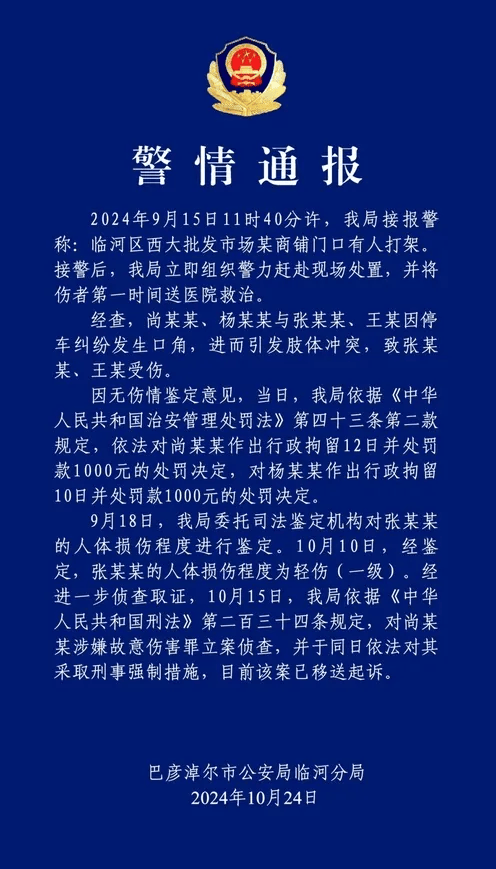 警情通报

2024年9月15日11时40分许，我局接报警称：临河区西大批发市场某商铺门口有人打架。接警后，我局立即组织警力赶赴现场处置，并将伤者第一时间送医院救治。

经查，尚某某、杨某某与张某某、王某因停车纠纷发生口角，进而引发肢体冲突，致张某某、王某受伤。

因无伤情鉴定意见，当日，我局依据《中华人民共和国治安管理处罚法》第四十三条第二款规定，依法对尚某某作出行政拘留12日并处罚款1000元的处罚决定，对杨某某作出行政拘留10日并处罚款1000元的处罚决定。

9月18日，我局委托司法鉴定机构对张某某的人体损伤程度进行鉴定。10月10日，经鉴定，张某某的人体损伤程度为轻伤（一级）。经进一步侦查取证，10月15日，我局依据《中华人民共和国刑法》第二百三十四条规定，对尚某某涉嫌故意伤害罪立案侦查，并于同日依法对其采取刑事强制措施，目前该案已移送起诉。

巴彦淖尔市公安局临河分局
2024年10月24日